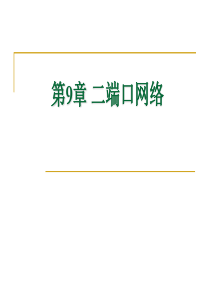 第9章 二端口网络